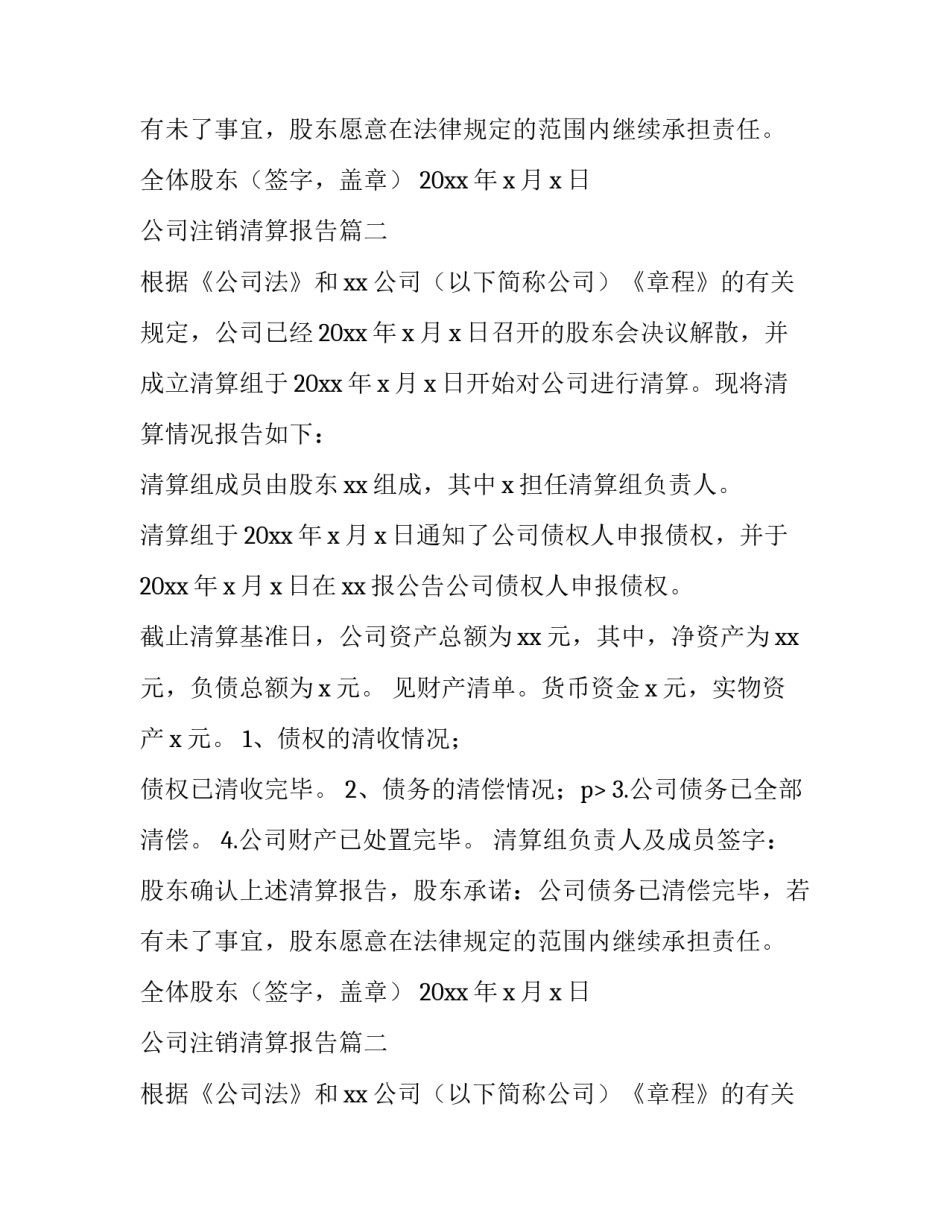 有未了事宜，股东愿意在法律规定的范围内继续承担责任。

全体股东（签字，盖章） 20xx 年 x 月 x 日

公司注销清算报告篇二

根据《公司法》和 xx 公司（以下简称公司）《章程》的有关规定，公司已经 20xx 年 x 月 x 日召开的股东会决议解散，并成立清算组于 20xx 年 x 月 x 日开始对公司进行清算。现将清算情况报告如下：

清算组成员由股东 xx 组成，其中 x 担任清算组负责人。

清算组于 20xx 年 x 月 x 日通知了公司债权人申报债权，并于 20xx 年 x 月 x 日在 xx 报公告公司债权人申报债权。

截止清算基准日，公司资产总额为 xx 元，其中，净资产为 xx 元，负债总额为 x 元。 见财产清单。货币资金 x 元，实物资产 x 元。 1、债权的清收情况；

债权已清收完毕。 2、债务的清偿情况；p> 3.公司债务已全部清偿。 4.公司财产已处置完毕。 清算组负责人及成员签字：

股东确认上述清算报告，股东承诺：公司债务已清偿完毕，若有未了事宜，股东愿意在法律规定的范围内继续承担责任。

全体股东（签字，盖章） 20xx 年 x 月 x 日

公司注销清算报告篇二

根据《公司法》和 xx 公司（以下简称公司）《章程》的有关